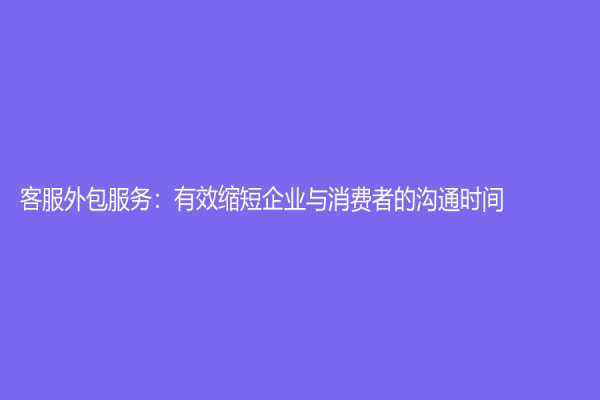 客服外包服务：有效缩短企业与消费者的沟通时间